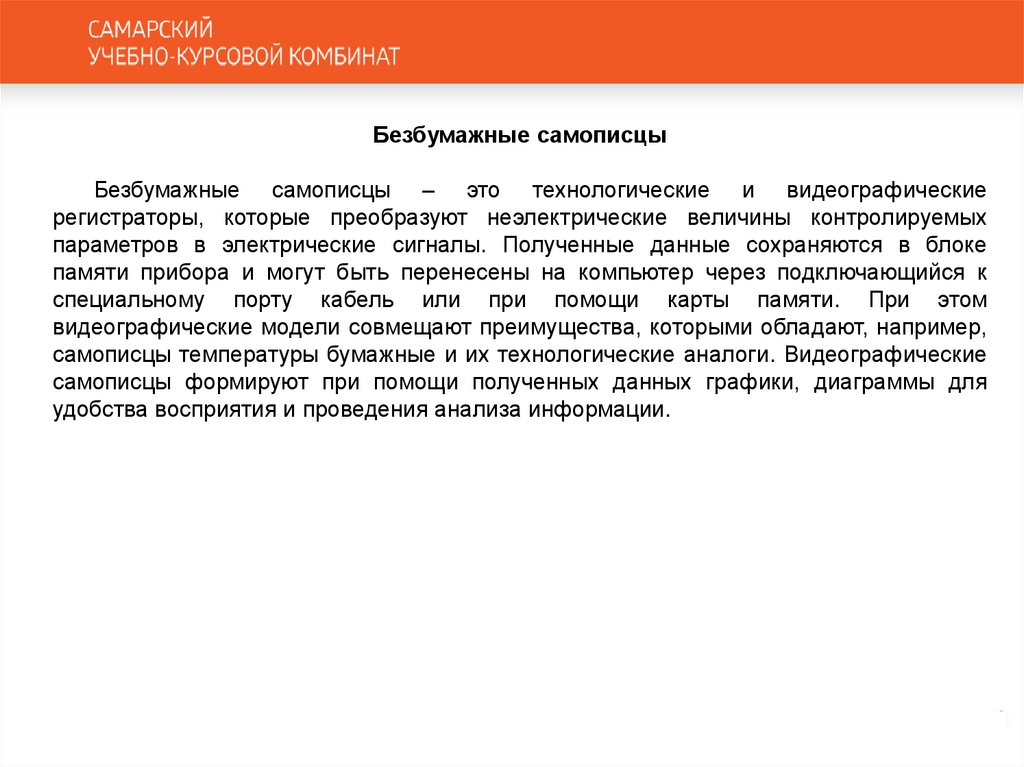 САМАРСКИЙ
УЧЕБНО-КУРСОВОЙ КОМБИНАТ

Безбумажные самописцы

Безбумажные самописцы – это технологические и видеографические регистраторы, которые преобразуют неэлектрические величины контролируемых параметров в электрические сигналы. Полученные данные сохраняются в блоке памяти прибора и могут быть перенесены на компьютер через подключающийся к специальному порту кабель или при помощи карты памяти. При этом видеографические модели совмещают преимущества, которыми обладают, например, самописцы температуры бумажные и их технологические аналоги. Видеографические самописцы формируют при помощи полученных данных графики, диаграммы для удобства восприятия и проведения анализа информации.